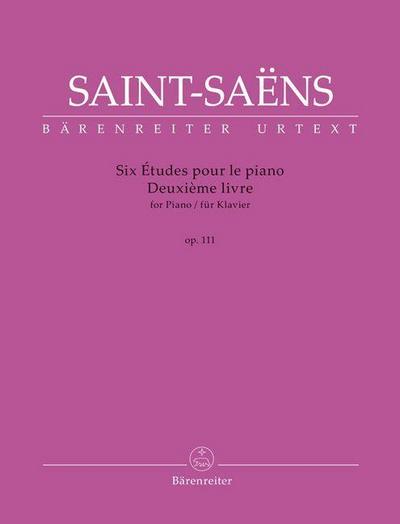 SAINT-SAËNS
BÄRENREITER URTEXT

Six Études pour le piano
Deuxième livre
for Piano / für Klavier

op. 111

Bärenreiter